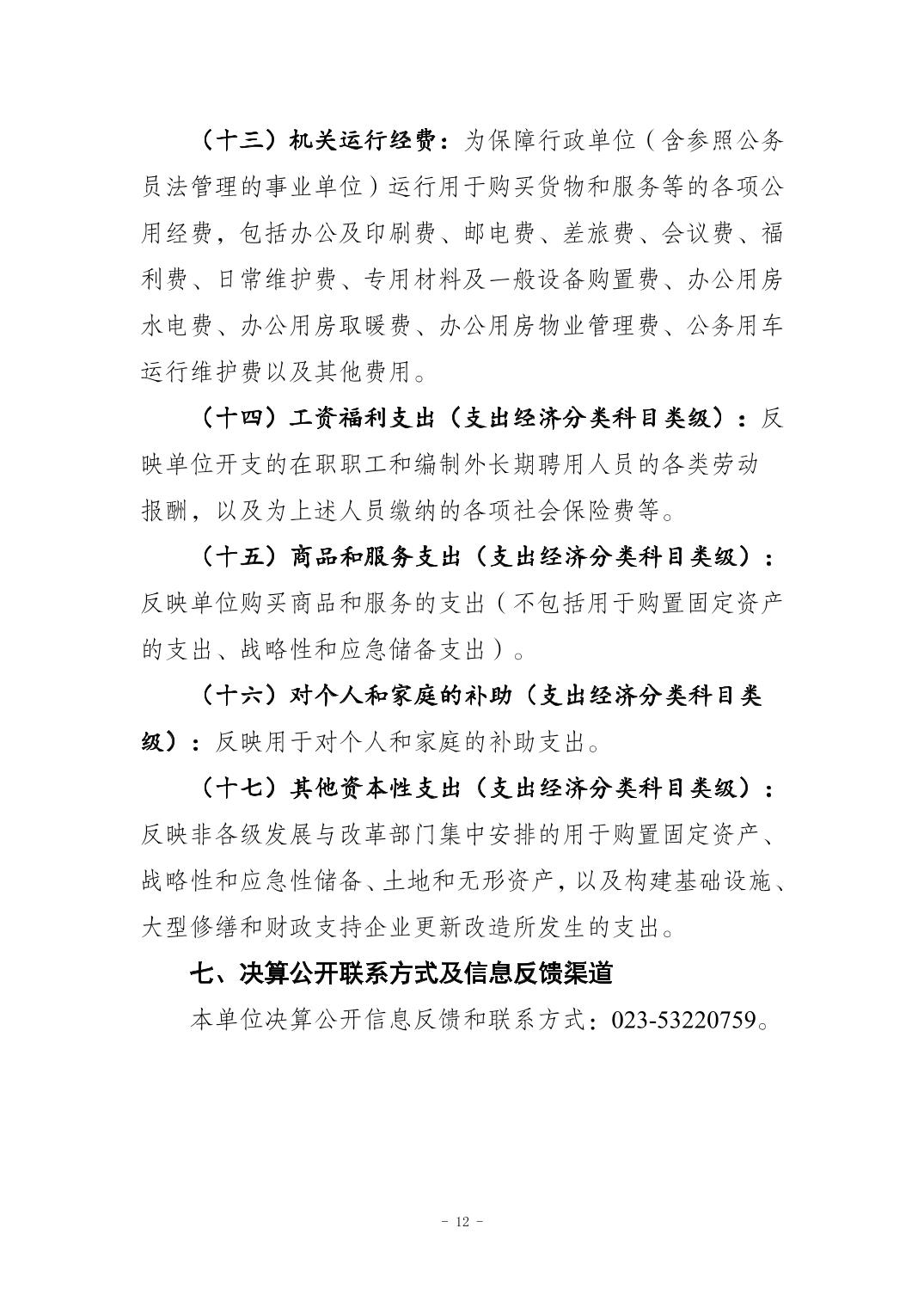 （十三）机关运行经费：为保障行政单位（含参照公务员法管理的事业单位）运行用于购买货物和服务等的各项公用经费，包括办公及印刷费、邮电费、差旅费、会议费、福利费、日常维护费、专用材料及一般设备购置费、办公用房水电费、办公用房取暖费、办公用房物业管理费、公务用车运行维护费以及其他费用。

（十四）工资福利支出（支出经济分类科目类级）：反映单位开支的在职职工和编制外长期聘用人员的各类劳动报酬，以及为上述人员缴纳的各项社会保险费等。

（十五）商品和服务支出（支出经济分类科目类级）：反映单位购买商品和服务的支出（不包括用于购置固定资产的支出、战略性和应急储备支出）。

（十六）对个人和家庭的补助（支出经济分类科目类级）：反映用于对个人和家庭的补助支出。

（十七）其他资本性支出（支出经济分类科目类级）：反映非各级发展与改革部门集中安排的用于购置固定资产、战略性和应急性储备、土地和无形资产，以及构建基础设施、大型修缮和财政支持企业更新改造所发生的支出。

七、决算公开联系方式及信息反馈渠道

本单位决算公开信息反馈和联系方式：023-53220759。

- 12 -